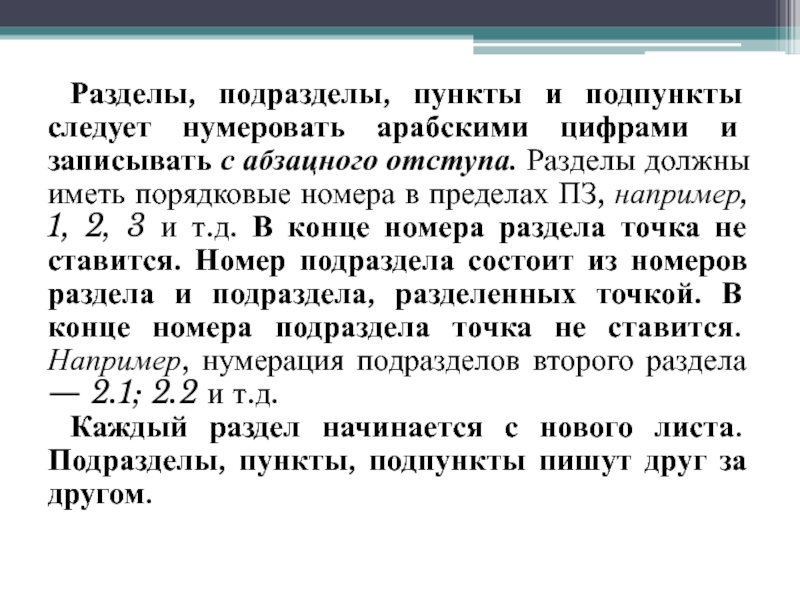 Разделы, подразделы, пункты и подпункты следует нумеровать арабскими цифрами и записывать с абзацного отступа. Разделы должны иметь порядковые номера в пределах ПЗ, например, 1, 2, 3 и т.д. В конце номера раздела точка не ставится. Номер подраздела состоит из номеров раздела и подраздела, разделенных точкой. В конце номера подраздела точка не ставится. Например, нумерация подразделов второго раздела — 2.1; 2.2 и т.д.

Каждый раздел начинается с нового листа. Подразделы, пункты, подпункты пишут друг за другом.